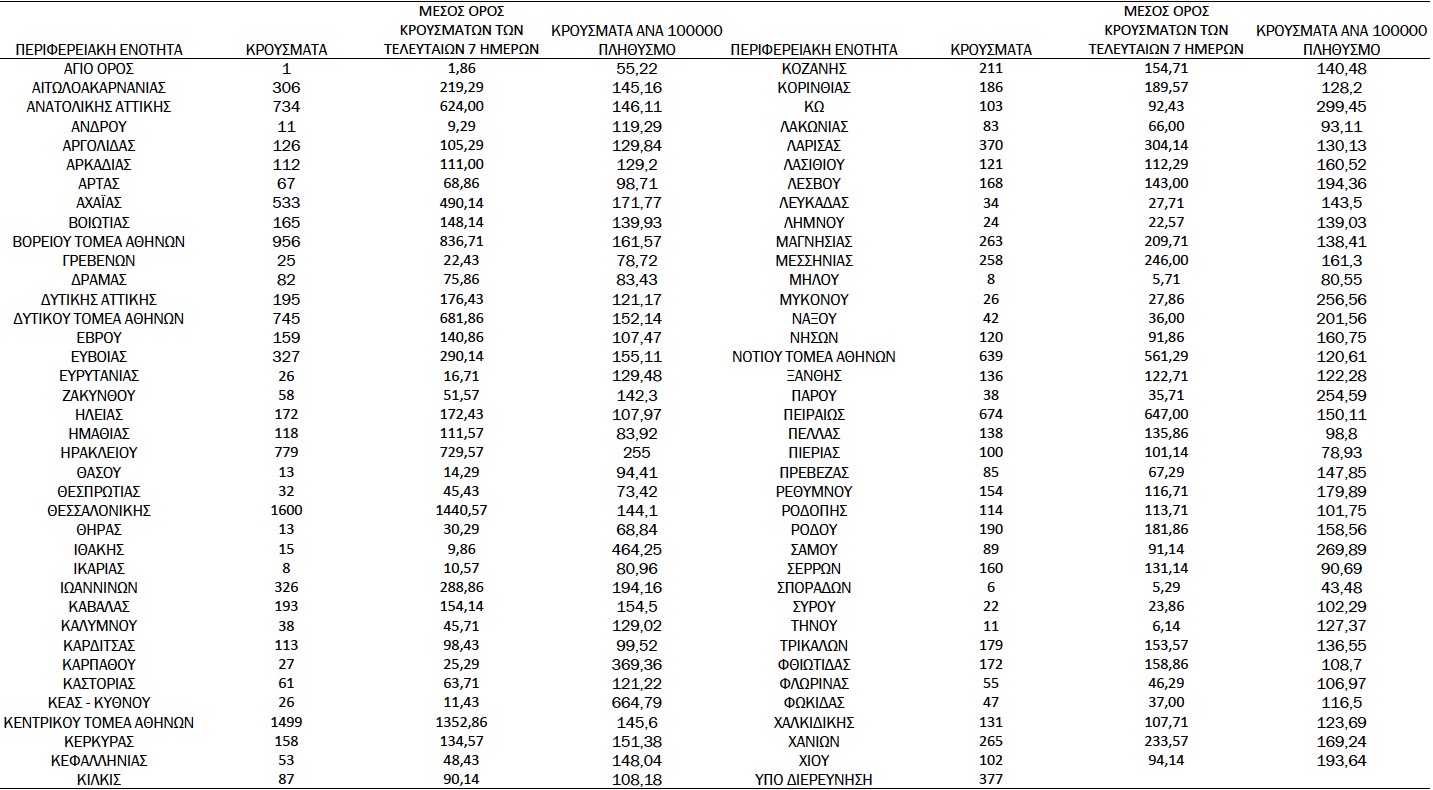 | ΠΕΡΙΦΕΡΕΙΑΚΗ ΕΝΟΤΗΤΑ | ΚΡΟΥΣΜΑΤΑ | ΜΕΣΟΣ ΟΡΟΣ ΚΡΟΥΣΜΑΤΩΝ ΤΩΝ ΤΕΛΕΥΤΑΙΩΝ 7 ΗΜΕΡΩΝ | ΚΡΟΥΣΜΑΤΑ ΑΝΑ 100000 ΠΛΗΘΥΣΜΟ |
|---|---|---|---|
| ΑΓΙΟ ΟΡΟΣ | 1 | 1,86 | 55,22 |
| ΑΙΤΩΛΟΑΚΑΡΝΑΝΙΑΣ | 306 | 219,29 | 145,16 |
| ΑΝΑΤΟΛΙΚΗΣ ΑΤΤΙΚΗΣ | 734 | 624,00 | 146,11 |
| ΑΝΔΡΟΥ | 11 | 9,29 | 119,29 |
| ΑΡΓΟΛΙΔΑΣ | 126 | 105,29 | 129,84 |
| ΑΡΚΑΔΙΑΣ | 112 | 111,00 | 129,2 |
| ΑΡΤΑΣ | 67 | 68,86 | 98,71 |
| ΑΧΑΪΑΣ | 533 | 490,14 | 171,77 |
| ΒΟΙΩΤΙΑΣ | 165 | 148,14 | 139,93 |
| ΒΟΡΕΙΟΥ ΤΟΜΕΑ ΑΘΗΝΩΝ | 956 | 836,71 | 161,57 |
| ΓΡΕΒΕΝΩΝ | 25 | 22,43 | 78,72 |
| ΔΡΑΜΑΣ | 82 | 75,86 | 83,43 |
| ΔΥΤΙΚΗΣ ΑΤΤΙΚΗΣ | 195 | 176,43 | 121,17 |
| ΔΥΤΙΚΟΥ ΤΟΜΕΑ ΑΘΗΝΩΝ | 745 | 681,86 | 152,14 |
| ΕΒΡΟΥ | 159 | 140,86 | 107,47 |
| ΕΥΒΟΙΑΣ | 327 | 290,14 | 155,11 |
| ΕΥΡΥΤΑΝΙΑΣ | 26 | 16,71 | 129,48 |
| ΖΑΚΥΝΘΟΥ | 58 | 51,57 | 142,3 |
| ΗΛΕΙΑΣ | 172 | 172,43 | 107,97 |
| ΗΜΑΘΙΑΣ | 118 | 111,57 | 83,92 |
| ΗΡΑΚΛΕΙΟΥ | 779 | 729,57 | 255 |
| ΘΑΣΟΥ | 13 | 14,29 | 94,41 |
| ΘΕΣΠΡΩΤΙΑΣ | 32 | 45,43 | 73,42 |
| ΘΕΣΣΑΛΟΝΙΚΗΣ | 1600 | 1440,57 | 144,1 |
| ΘΗΡΑΣ | 13 | 30,29 | 68,84 |
| ΙΘΑΚΗΣ | 15 | 9,86 | 464,25 |
| ΙΚΑΡΙΑΣ | 8 | 10,57 | 80,96 |
| ΙΩΑΝΝΙΝΩΝ | 326 | 288,86 | 194,16 |
| ΚΑΒΑΛΑΣ | 193 | 154,14 | 154,5 |
| ΚΑΛΥΜΝΟΥ | 38 | 45,71 | 129,02 |
| ΚΑΡΔΙΤΣΑΣ | 113 | 98,43 | 99,52 |
| ΚΑΡΠΑΘΟΥ | 27 | 25,29 | 369,36 |
| ΚΑΣΤΟΡΙΑΣ | 61 | 63,71 | 121,22 |
| ΚΕΑΣ - ΚΥΘΝΟΥ | 26 | 11,43 | 664,79 |
| ΚΕΝΤΡΙΚΟΥ ΤΟΜΕΑ ΑΘΗΝΩΝ | 1499 | 1352,86 | 145,6 |
| ΚΕΡΚΥΡΑΣ | 158 | 134,57 | 151,38 |
| ΚΕΦΑΛΛΗΝΙΑΣ | 53 | 48,43 | 148,04 |
| ΚΙΛΚΙΣ | 87 | 90,14 | 108,18 |

| ΠΕΡΙΦΕΡΕΙΑΚΗ ΕΝΟΤΗΤΑ | ΚΡΟΥΣΜΑΤΑ | ΜΕΣΟΣ ΟΡΟΣ ΚΡΟΥΣΜΑΤΩΝ ΤΩΝ ΤΕΛΕΥΤΑΙΩΝ 7 ΗΜΕΡΩΝ | ΚΡΟΥΣΜΑΤΑ ΑΝΑ 100000 ΠΛΗΘΥΣΜΟ |
|---|---|---|---|
| ΚΟΖΑΝΗΣ | 211 | 154,71 | 140,48 |
| ΚΟΡΙΝΘΙΑΣ | 186 | 189,57 | 128,2 |
| ΚΩ | 103 | 92,43 | 299,45 |
| ΛΑΚΩΝΙΑΣ | 83 | 66,00 | 93,11 |
| ΛΑΡΙΣΑΣ | 370 | 304,14 | 130,13 |
| ΛΑΣΙΘΙΟΥ | 121 | 112,29 | 160,52 |
| ΛΕΣΒΟΥ | 168 | 143,00 | 194,36 |
| ΛΕΥΚΑΔΑΣ | 34 | 27,71 | 143,5 |
| ΛΗΜΝΟΥ | 24 | 22,57 | 139,03 |
| ΜΑΓΝΗΣΙΑΣ | 263 | 209,71 | 138,41 |
| ΜΕΣΣΗΝΙΑΣ | 258 | 246,00 | 161,3 |
| ΜΗΛΟΥ | 8 | 5,71 | 80,55 |
| ΜΥΚΟΝΟΥ | 26 | 27,86 | 256,56 |
| ΝΑΞΟΥ | 42 | 36,00 | 201,56 |
| ΝΗΣΩΝ | 120 | 91,86 | 160,75 |
| ΝΟΤΙΟΥ ΤΟΜΕΑ ΑΘΗΝΩΝ | 639 | 561,29 | 120,61 |
| ΞΑΝΘΗΣ | 136 | 122,71 | 122,28 |
| ΠΑΡΟΥ | 38 | 35,71 | 254,59 |
| ΠΕΙΡΑΙΩΣ | 674 | 647,00 | 150,11 |
| ΠΕΛΛΑΣ | 138 | 135,86 | 98,8 |
| ΠΙΕΡΙΑΣ | 100 | 101,14 | 78,93 |
| ΠΡΕΒΕΖΑΣ | 85 | 67,29 | 147,85 |
| ΡΕΘΥΜΝΟΥ | 154 | 116,71 | 179,89 |
| ΡΟΔΟΠΗΣ | 114 | 113,71 | 101,75 |
| ΡΟΔΟΥ | 190 | 181,86 | 158,56 |
| ΣΑΜΟΥ | 89 | 91,14 | 269,89 |
| ΣΕΡΡΩΝ | 160 | 131,14 | 90,69 |
| ΣΠΟΡΑΔΩΝ | 6 | 5,29 | 43,48 |
| ΣΥΡΟΥ | 22 | 23,86 | 102,29 |
| ΤΗΝΟΥ | 11 | 6,14 | 127,37 |
| ΤΡΙΚΑΛΩΝ | 179 | 153,57 | 136,55 |
| ΦΘΙΩΤΙΔΑΣ | 172 | 158,86 | 108,7 |
| ΦΛΩΡΙΝΑΣ | 55 | 46,29 | 106,97 |
| ΦΩΚΙΔΑΣ | 47 | 37,00 | 116,5 |
| ΧΑΛΚΙΔΙΚΗΣ | 131 | 107,71 | 123,69 |
| ΧΑΝΙΩΝ | 265 | 233,57 | 169,24 |
| ΧΙΟΥ | 102 | 94,14 | 193,64 |
| ΥΠΟ ΔΙΕΡΕΥΝΗΣΗ | 377 | | |